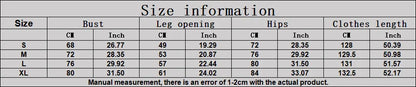 Size information

| Size | Bust | | Leg opening | | Hips | | Clothes length | |
|---|---|---|---|---|---|---|---|---|
| | CM | Inch | CM | Inch | CM | Inch | CM | Inch |
| S | 68 | 26.77 | 49 | 19.29 | 72 | 28.35 | 128 | 50.39 |
| M | 72 | 28.35 | 53 | 20.87 | 76 | 29.92 | 129.5 | 50.98 |
| L | 76 | 29.92 | 57 | 22.44 | 80 | 31.50 | 131 | 51.57 |
| XL | 80 | 31.50 | 61 | 24.02 | 84 | 33.07 | 132.5 | 52.17 |

Manual measurement, there is an error of 1-2cm with the actual product.